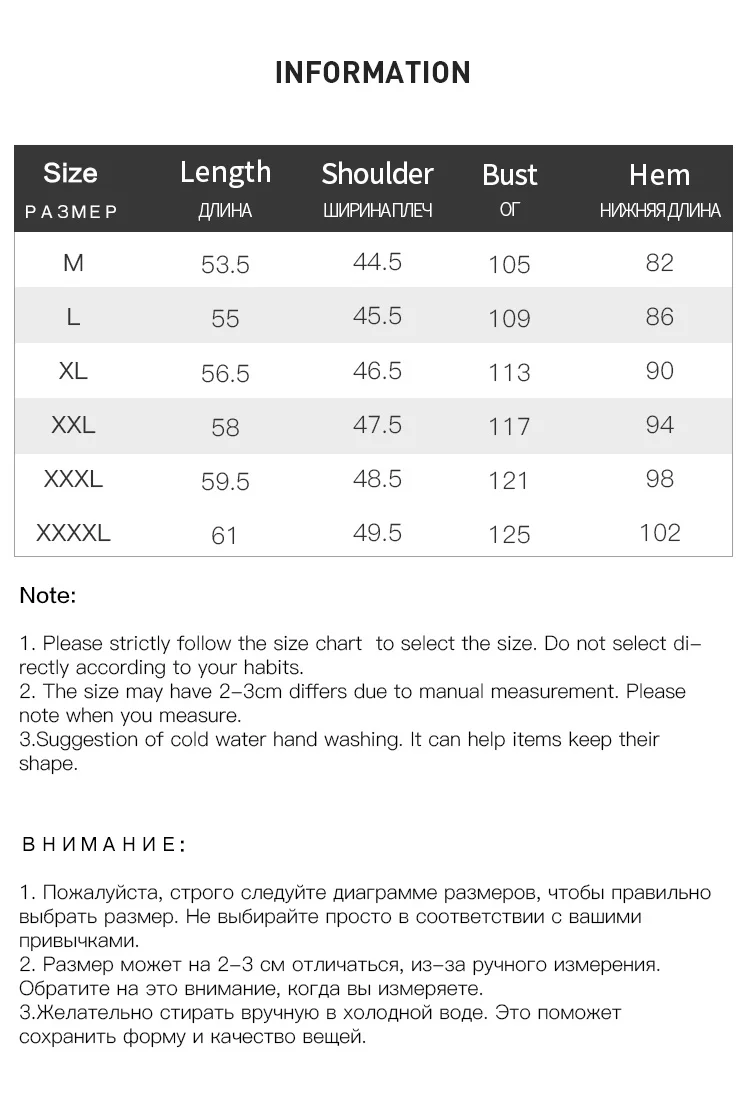 INFORMATION

| Size РАЗМЕР | Length ДЛИНА | Shoulder ШИРИНАПЛЕЧ | Bust ОГ | Hem НИЖНЯЯ ДЛИНА |
|---|---|---|---|---|
| M | 53.5 | 44.5 | 105 | 82 |
| L | 55 | 45.5 | 109 | 86 |
| XL | 56.5 | 46.5 | 113 | 90 |
| XXL | 58 | 47.5 | 117 | 94 |
| XXXL | 59.5 | 48.5 | 121 | 98 |
| XXXXL | 61 | 49.5 | 125 | 102 |

Note:

1. Please strictly follow the size chart to select the size. Do not select directly according to your habits.
2. The size may have 2-3cm differs due to manual measurement. Please note when you measure.
3.Suggestion of cold water hand washing. It can help items keep their shape.

ВНИМАНИЕ:

1. Пожалуйста, строго следуйте диаграмме размеров, чтобы правильно выбрать размер. Не выбирайте просто в соответствии с вашими привычками.
2. Размер может на 2-3 см отличаться, из-за ручного измерения. Обратите на это внимание, когда вы измеряете.
3.Желательно стирать вручную в холодной воде. Это поможет сохранить форму и качество вещей.